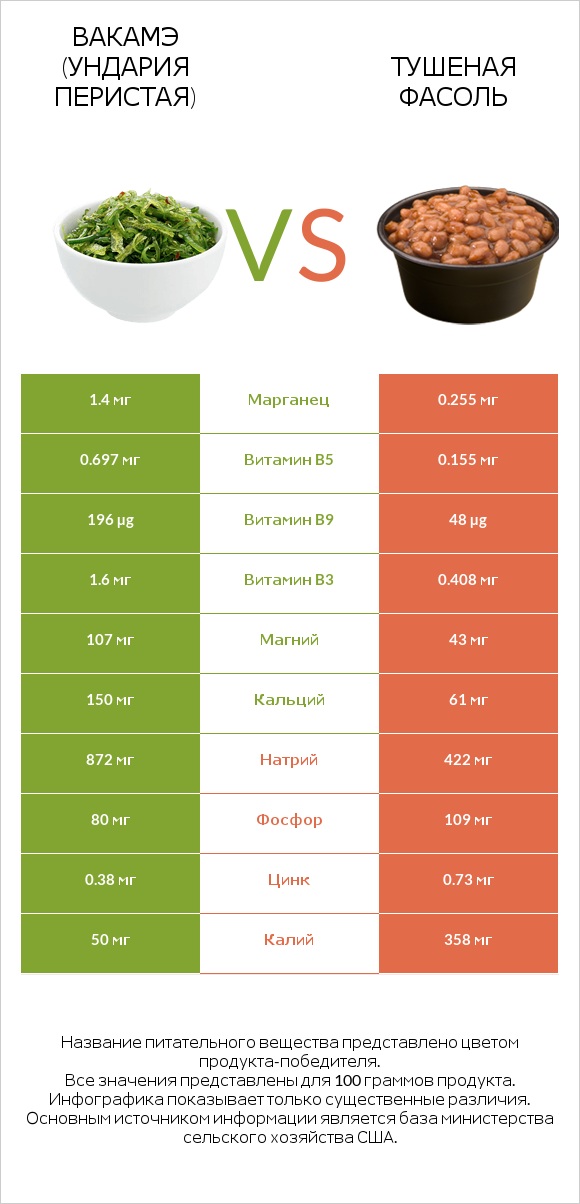 ВАКАМЭ (УНДАРИЯ ПЕРИСТАЯ)

VS

ТУШЕНАЯ ФАСОЛЬ

| 1.4 мг | Марганец | 0.255 мг |
|---|---|---|
| 0.697 мг | Витамин B5 | 0.155 мг |
| 196 µg | Витамин B9 | 48 µg |
| 1.6 мг | Витамин B3 | 0.408 мг |
| 107 мг | Магний | 43 мг |
| 150 мг | Кальций | 61 мг |
| 872 мг | Натрий | 422 мг |
| 80 мг | Фосфор | 109 мг |
| 0.38 мг | Цинк | 0.73 мг |
| 50 мг | Калий | 358 мг |

Название питательного вещества представлено цветом продукта-победителя.
Все значения представлены для 100 граммов продукта.
Инфографика показывает только существенные различия.
Основным источником информации является база министерства сельского хозяйства США.